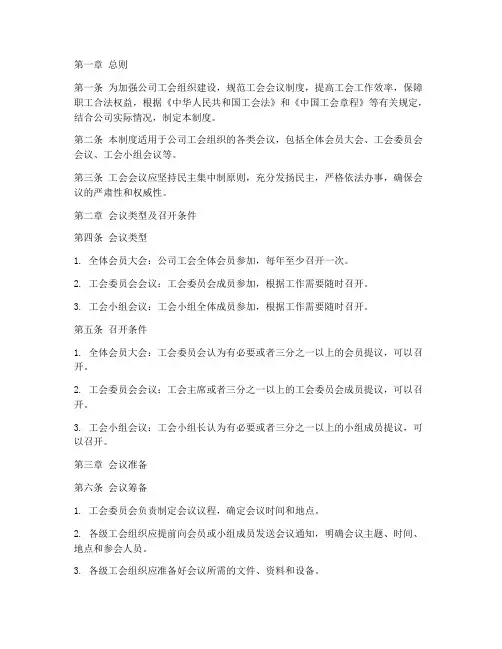 第一章 总则

第一条 为加强公司工会组织建设，规范工会会议制度，提高工会工作效率，保障职工合法权益，根据《中华人民共和国工会法》和《中国工会章程》等有关规定，结合公司实际情况，制定本制度。

第二条 本制度适用于公司工会组织的各类会议，包括全体会员大会、工会委员会会议、工会小组会议等。

第三条 工会会议应坚持民主集中制原则，充分发扬民主，严格依法办事，确保会议的严肃性和权威性。

第二章 会议类型及召开条件

第四条 会议类型

1. 全体会员大会：公司工会全体会员参加，每年至少召开一次。

2. 工会委员会会议：工会委员会成员参加，根据工作需要随时召开。

3. 工会小组会议：工会小组全体成员参加，根据工作需要随时召开。

第五条 召开条件

1. 全体会员大会：工会委员会认为有必要或者三分之一以上的会员提议，可以召开。

2. 工会委员会会议：工会主席或者三分之一以上的工会委员会成员提议，可以召开。

3. 工会小组会议：工会小组长认为有必要或者三分之一以上的小组成员提议，可以召开。

第三章 会议准备

第六条 会议筹备

1. 工会委员会负责制定会议议程，确定会议时间和地点。

2. 各级工会组织应提前向会员或小组成员发送会议通知，明确会议主题、时间、地点和参会人员。

3. 各级工会组织应准备好会议所需的文件、资料和设备。